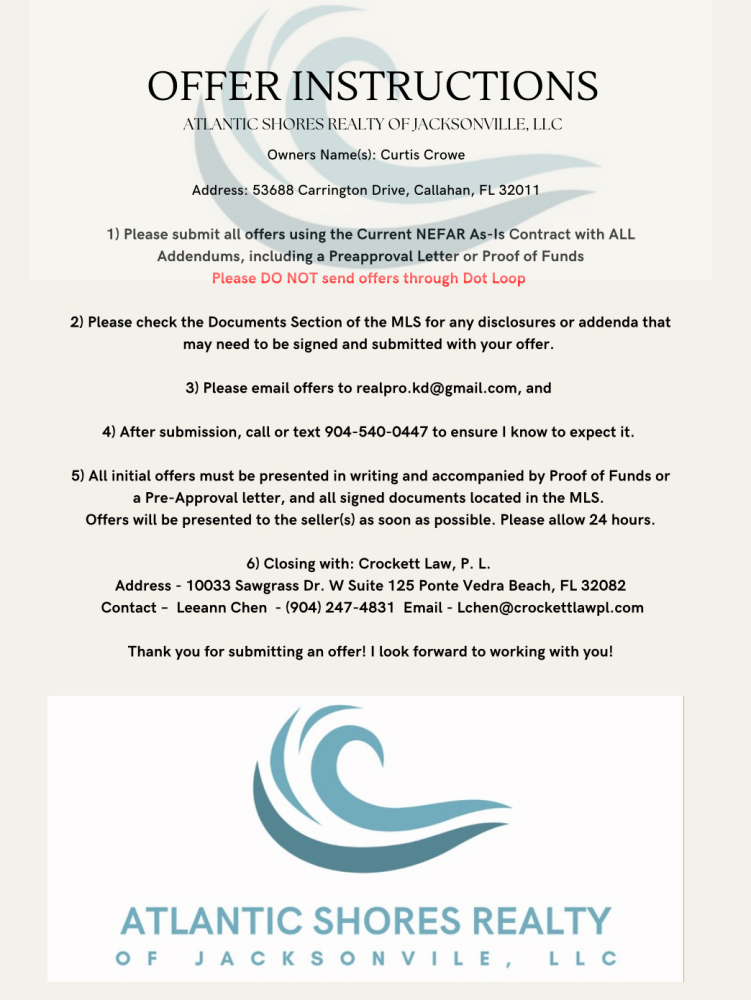 OFFER INSTRUCTIONS
ATLANTIC SHORES REALTY OF JACKSONVILLE, LLC

Owners Name(s): Curtis Crowe

Address: 53688 Carrington Drive, Callahan, FL 32011

1) Please submit all offers using the Current NEFAR As-Is Contract with ALL Addendums, including a Preapproval Letter or Proof of Funds
Please DO NOT send offers through Dot Loop

2) Please check the Documents Section of the MLS for any disclosures or addenda that may need to be signed and submitted with your offer.

3) Please email offers to realpro.kd@gmail.com, and

4) After submission, call or text 904-540-0447 to ensure I know to expect it.

5) All initial offers must be presented in writing and accompanied by Proof of Funds or a Pre-Approval letter, and all signed documents located in the MLS.
Offers will be presented to the seller(s) as soon as possible. Please allow 24 hours.

6) Closing with: Crockett Law, P. L.
Address - 10033 Sawgrass Dr. W Suite 125 Ponte Vedra Beach, FL 32082
Contact - Leeann Chen - (904) 247-4831 Email - Lchen@crockettlawpl.com

Thank you for submitting an offer! I look forward to working with you!

ATLANTIC SHORES REALTY
OF JACKSONVILE, LLC